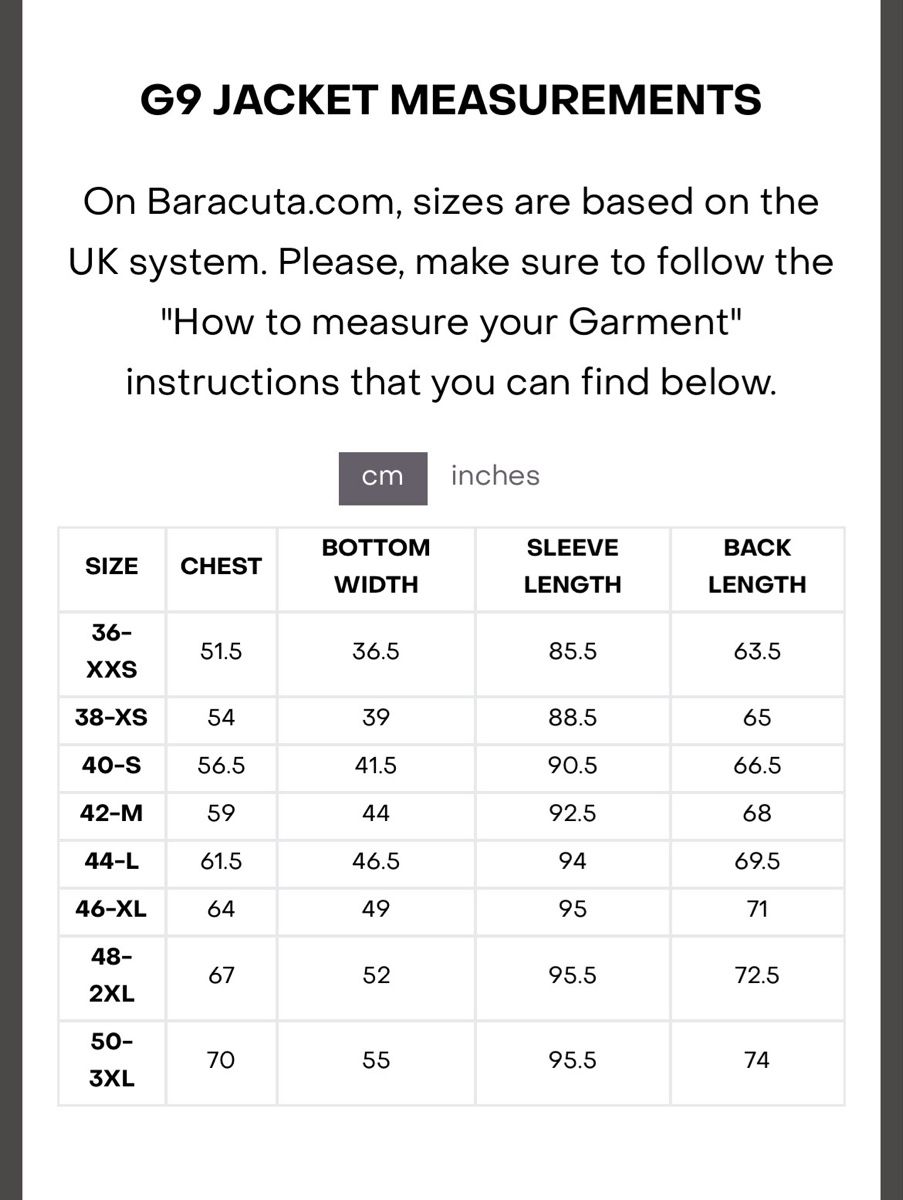 G9 JACKET MEASUREMENTS

On Baracuta.com, sizes are based on the UK system. Please, make sure to follow the "How to measure your Garment" instructions that you can find below.

cm inches

| SIZE | CHEST | BOTTOM WIDTH | SLEEVE LENGTH | BACK LENGTH |
|---|---|---|---|---|
| 36-XXS | 51.5 | 36.5 | 85.5 | 63.5 |
| 38-XS | 54 | 39 | 88.5 | 65 |
| 40-S | 56.5 | 41.5 | 90.5 | 66.5 |
| 42-M | 59 | 44 | 92.5 | 68 |
| 44-L | 61.5 | 46.5 | 94 | 69.5 |
| 46-XL | 64 | 49 | 95 | 71 |
| 48-2XL | 67 | 52 | 95.5 | 72.5 |
| 50-3XL | 70 | 55 | 95.5 | 74 |